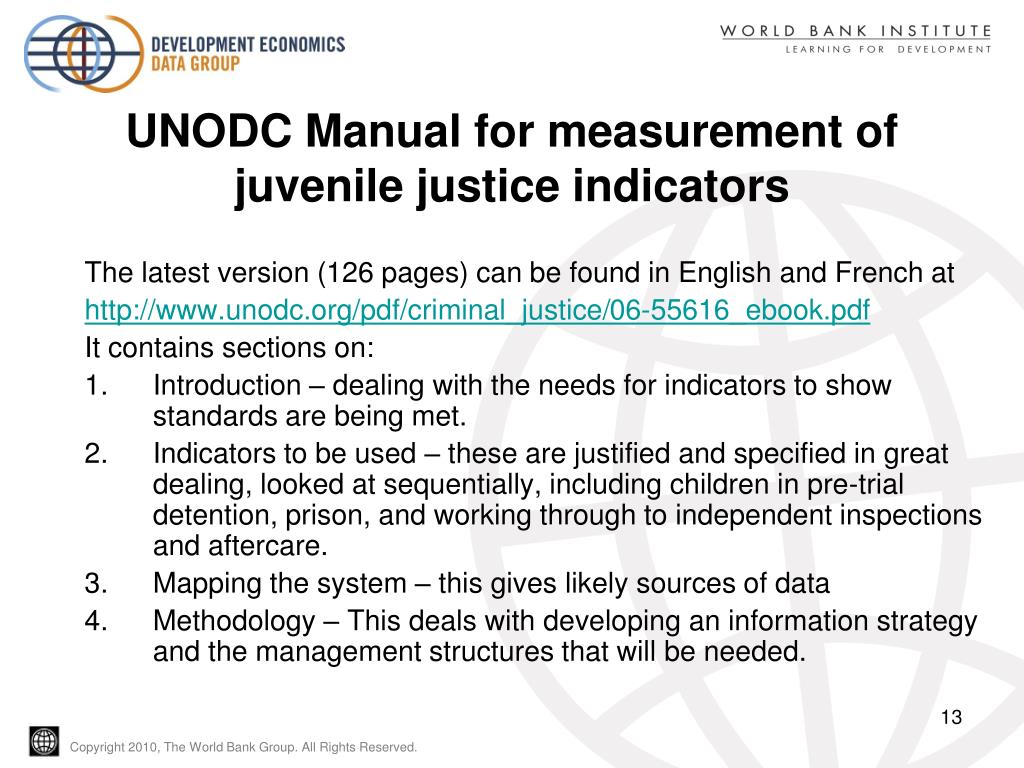 DEVELOPMENT ECONOMICS
DATA GROUP

WORLD BANK INSTITUTE
LEARNING FOR DEVELOPMENT

UNODC Manual for measurement of juvenile justice indicators

The latest version (126 pages) can be found in English and French at
http://www.unodc.org/pdf/criminal_justice/06-55616_ebook.pdf
It contains sections on:
1. Introduction – dealing with the needs for indicators to show standards are being met.
2. Indicators to be used – these are justified and specified in great dealing, looked at sequentially, including children in pre-trial detention, prison, and working through to independent inspections and aftercare.
3. Mapping the system – this gives likely sources of data
4. Methodology – This deals with developing an information strategy and the management structures that will be needed.

13

Copyright 2010, The World Bank Group. All Rights Reserved.